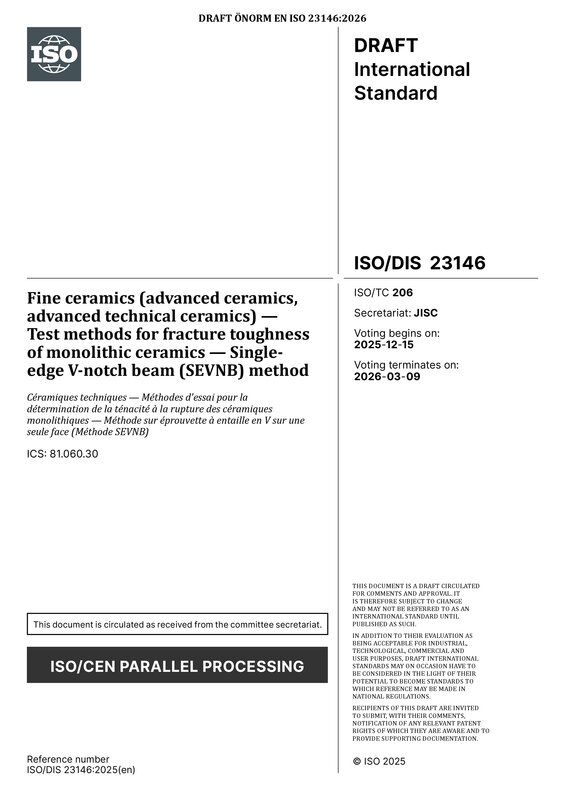 DRAFT ÖNORM EN ISO 23146:2026

ISO

DRAFT
International
Standard

ISO/DIS 23146

Fine ceramics (advanced ceramics, advanced technical ceramics) — Test methods for fracture toughness of monolithic ceramics — Single-edge V-notch beam (SEVNB) method

Céramiques techniques — Méthodes d'essai pour la détermination de la ténacité à la rupture des céramiques monolithiques — Méthode sur éprouvette à entaille en V sur une seule face (Méthode SEVNB)

ICS: 81.060.30

This document is circulated as received from the committee secretariat.

ISO/CEN PARALLEL PROCESSING

Reference number
ISO/DIS 23146:2025(en)

ISO/TC 206

Secretariat: JISC

Voting begins on:
2025-12-15

Voting terminates on:
2026-03-09

THIS DOCUMENT IS A DRAFT CIRCULATED FOR COMMENTS AND APPROVAL. IT IS THEREFORE SUBJECT TO CHANGE AND MAY NOT BE REFERRED TO AS AN INTERNATIONAL STANDARD UNTIL PUBLISHED AS SUCH.

IN ADDITION TO THEIR EVALUATION AS BEING ACCEPTABLE FOR INDUSTRIAL, TECHNOLOGICAL, COMMERCIAL AND USER PURPOSES, DRAFT INTERNATIONAL STANDARDS MAY ON OCCASION HAVE TO BE CONSIDERED IN THE LIGHT OF THEIR POTENTIAL TO BECOME STANDARDS TO WHICH REFERENCE MAY BE MADE IN NATIONAL REGULATIONS.

RECIPIENTS OF THIS DRAFT ARE INVITED TO SUBMIT, WITH THEIR COMMENTS, NOTIFICATION OF ANY RELEVANT PATENT RIGHTS OF WHICH THEY ARE AWARE AND TO PROVIDE SUPPORTING DOCUMENTATION.

© ISO 2025